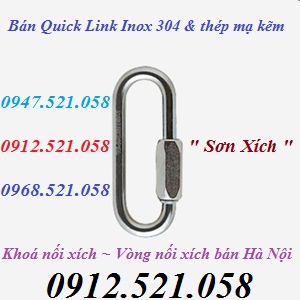 Bán Quick Link Inox 304 & thép mạ kẽm

0947.521.058

0912.521.058

" Sơn Xích "

0968.521.058

Khoá nối xích ~ Vòng nối xích bán Hà Nội

0912.521.058